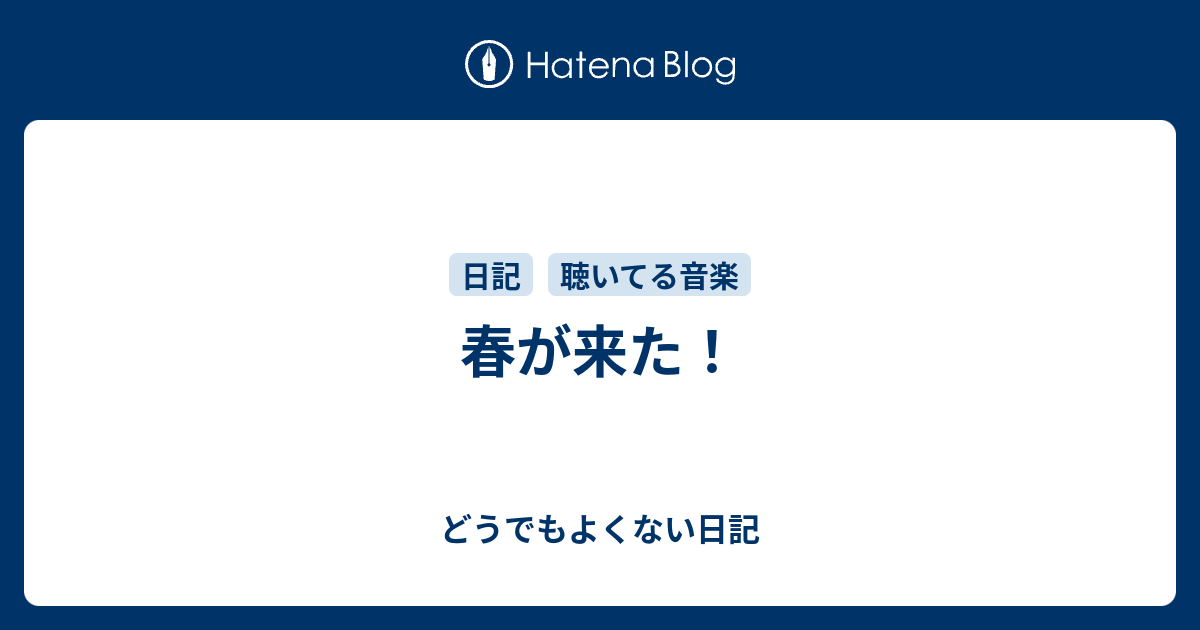 Hatena Blog

日記 聴いてる音楽

春が来た！

どうでもよくない日記